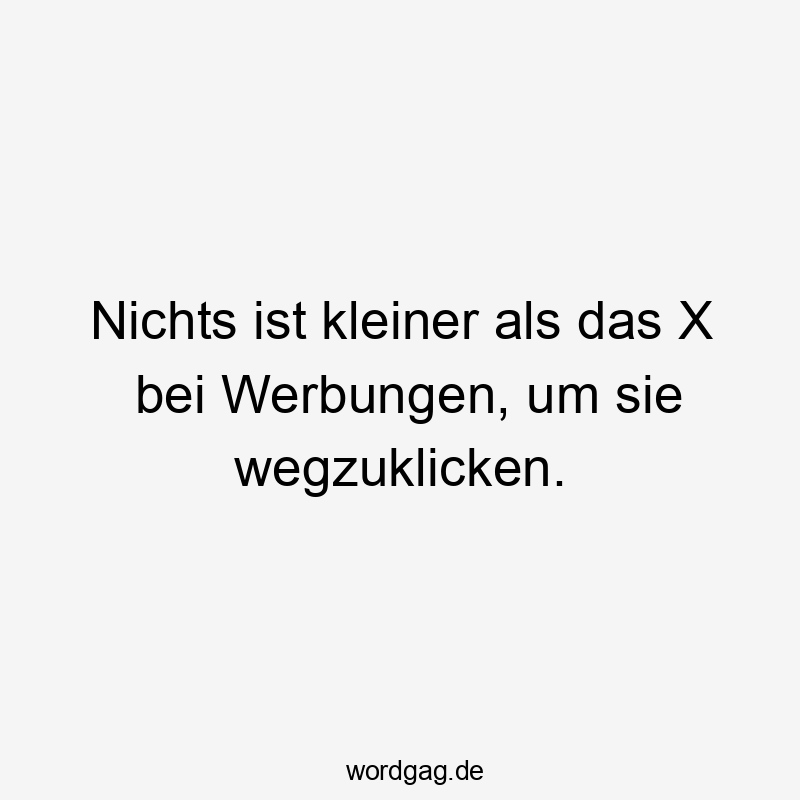 Nichts ist kleiner als das X bei Werbungen, um sie wegzuklicken.

wordgag.de